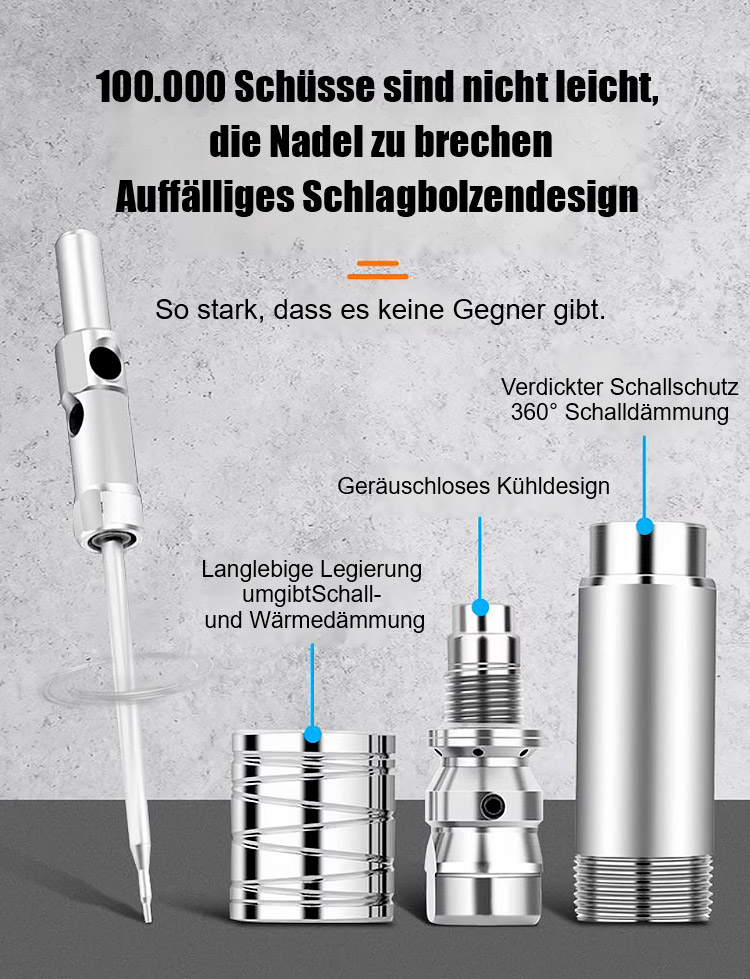 100.000 Schüsse sind nicht leicht, die Nadel zu brechen
Auffälliges Schlagbolzendesign

So stark, dass es keine Gegner gibt.

Verdickter Schallschutz
360° Schalldämmung

Geräuschloses Kühldesign

Langlebige Legierung
umgibtSchall-
und Wärmedämmung